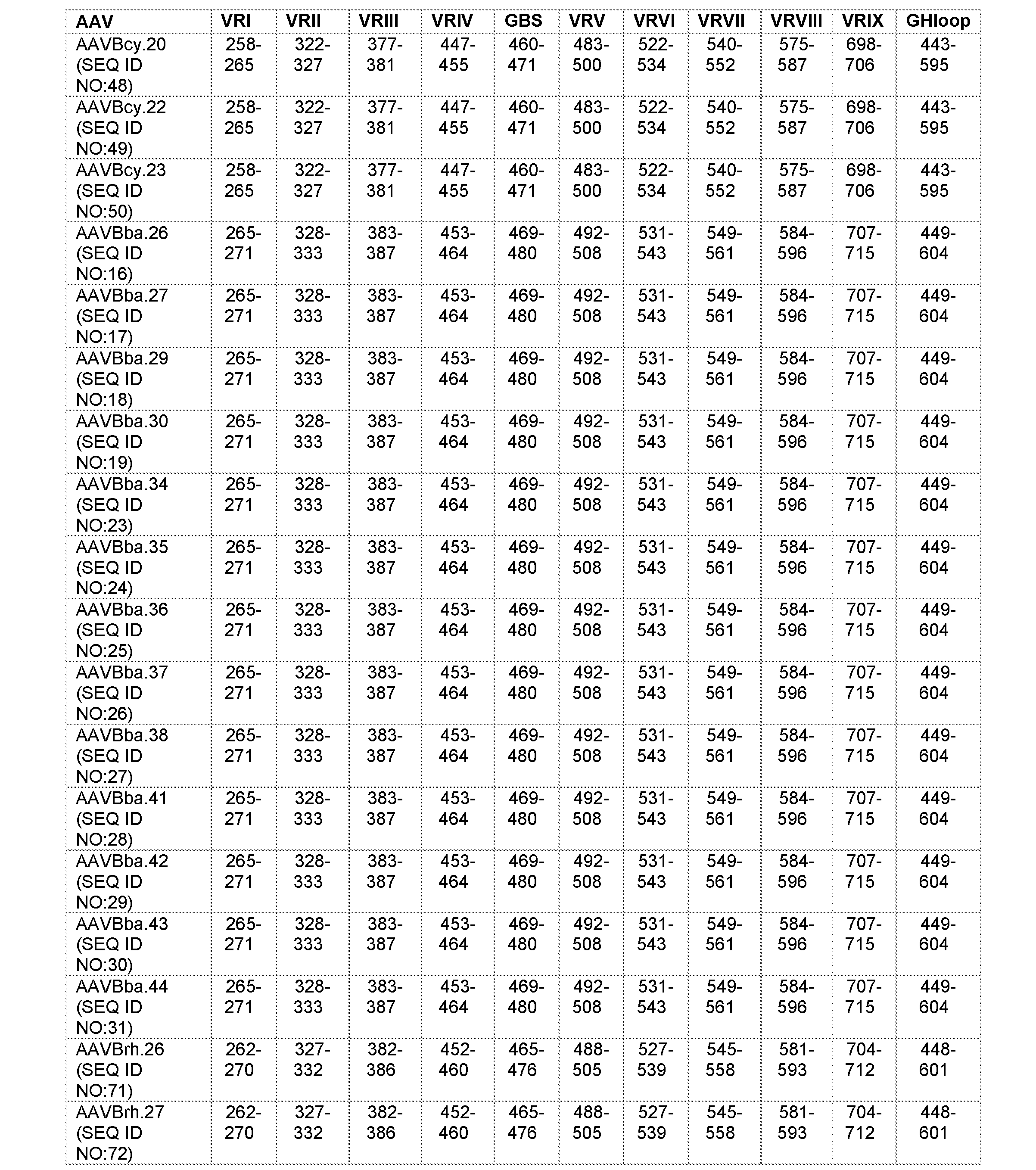 | AAV | VRI | VRII | VRIII | VRIV | GBS | VRV | VRVI | VRVII | VRVIII | VRIX | GHloop |
|---|---|---|---|---|---|---|---|---|---|---|---|
| AAVBcy.20 (SEQ ID NO:48) | 258-265 | 322-327 | 377-381 | 447-455 | 460-471 | 483-500 | 522-534 | 540-552 | 575-587 | 698-706 | 443-595 |
| AAVBcy.22 (SEQ ID NO:49) | 258-265 | 322-327 | 377-381 | 447-455 | 460-471 | 483-500 | 522-534 | 540-552 | 575-587 | 698-706 | 443-595 |
| AAVBcy.23 (SEQ ID NO:50) | 258-265 | 322-327 | 377-381 | 447-455 | 460-471 | 483-500 | 522-534 | 540-552 | 575-587 | 698-706 | 443-595 |
| AAVBba.26 (SEQ ID NO:16) | 265-271 | 328-333 | 383-387 | 453-464 | 469-480 | 492-508 | 531-543 | 549-561 | 584-596 | 707-715 | 449-604 |
| AAVBba.27 (SEQ ID NO:17) | 265-271 | 328-333 | 383-387 | 453-464 | 469-480 | 492-508 | 531-543 | 549-561 | 584-596 | 707-715 | 449-604 |
| AAVBba.29 (SEQ ID NO:18) | 265-271 | 328-333 | 383-387 | 453-464 | 469-480 | 492-508 | 531-543 | 549-561 | 584-596 | 707-715 | 449-604 |
| AAVBba.30 (SEQ ID NO:19) | 265-271 | 328-333 | 383-387 | 453-464 | 469-480 | 492-508 | 531-543 | 549-561 | 584-596 | 707-715 | 449-604 |
| AAVBba.34 (SEQ ID NO:23) | 265-271 | 328-333 | 383-387 | 453-464 | 469-480 | 492-508 | 531-543 | 549-561 | 584-596 | 707-715 | 449-604 |
| AAVBba.35 (SEQ ID NO:24) | 265-271 | 328-333 | 383-387 | 453-464 | 469-480 | 492-508 | 531-543 | 549-561 | 584-596 | 707-715 | 449-604 |
| AAVBba.36 (SEQ ID NO:25) | 265-271 | 328-333 | 383-387 | 453-464 | 469-480 | 492-508 | 531-543 | 549-561 | 584-596 | 707-715 | 449-604 |
| AAVBba.37 (SEQ ID NO:26) | 265-271 | 328-333 | 383-387 | 453-464 | 469-480 | 492-508 | 531-543 | 549-561 | 584-596 | 707-715 | 449-604 |
| AAVBba.38 (SEQ ID NO:27) | 265-271 | 328-333 | 383-387 | 453-464 | 469-480 | 492-508 | 531-543 | 549-561 | 584-596 | 707-715 | 449-604 |
| AAVBba.41 (SEQ ID NO:28) | 265-271 | 328-333 | 383-387 | 453-464 | 469-480 | 492-508 | 531-543 | 549-561 | 584-596 | 707-715 | 449-604 |
| AAVBba.42 (SEQ ID NO:29) | 265-271 | 328-333 | 383-387 | 453-464 | 469-480 | 492-508 | 531-543 | 549-561 | 584-596 | 707-715 | 449-604 |
| AAVBba.43 (SEQ ID NO:30) | 265-271 | 328-333 | 383-387 | 453-464 | 469-480 | 492-508 | 531-543 | 549-561 | 584-596 | 707-715 | 449-604 |
| AAVBba.44 (SEQ ID NO:31) | 265-271 | 328-333 | 383-387 | 453-464 | 469-480 | 492-508 | 531-543 | 549-561 | 584-596 | 707-715 | 449-604 |
| AAVBrh.26 (SEQ ID NO:71) | 262-270 | 327-332 | 382-386 | 452-460 | 465-476 | 488-505 | 527-539 | 545-558 | 581-593 | 704-712 | 448-601 |
| AAVBrh.27 (SEQ ID NO:72) | 262-270 | 327-332 | 382-386 | 452-460 | 465-476 | 488-505 | 527-539 | 545-558 | 581-593 | 704-712 | 448-601 |